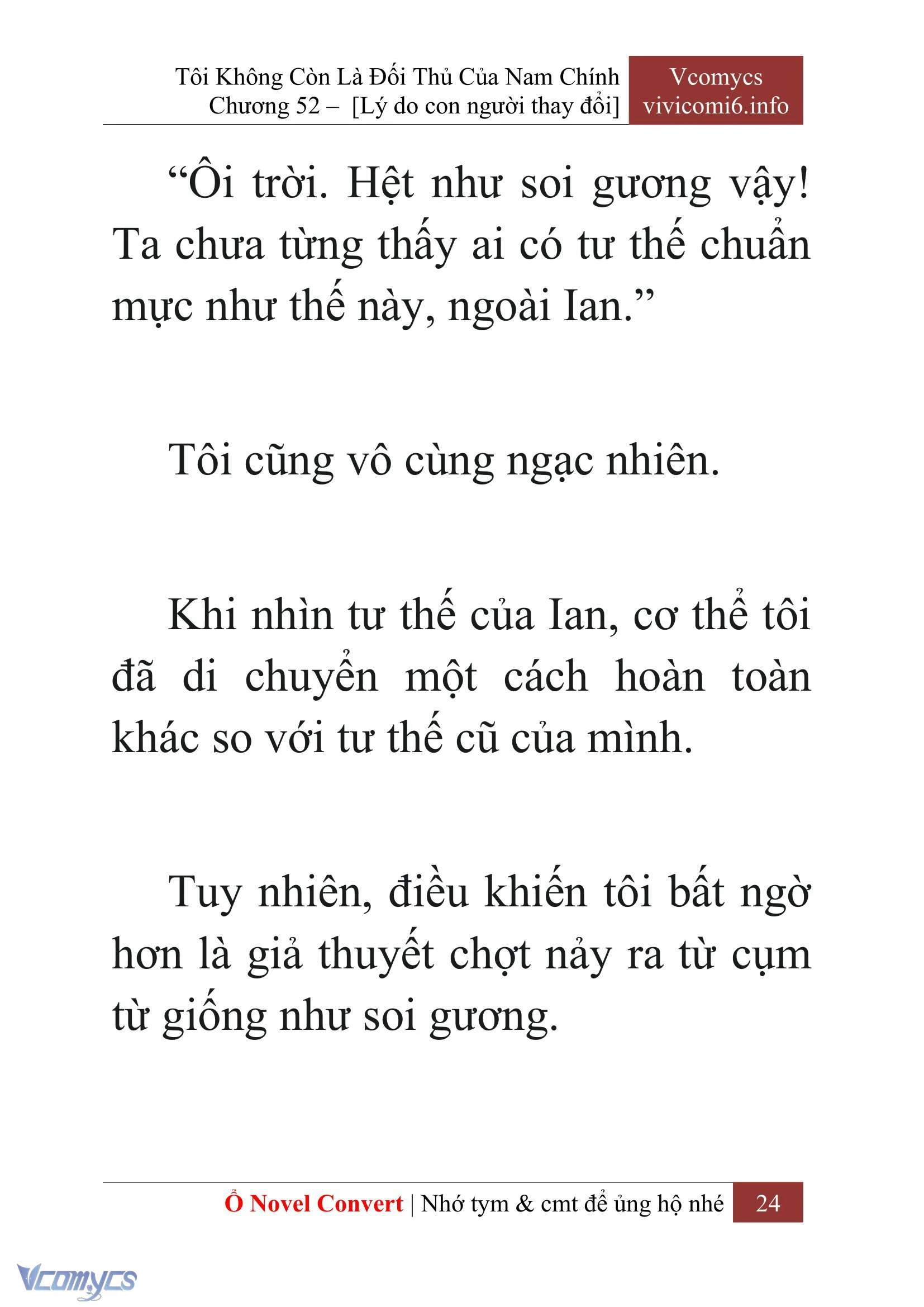 Tôi Không Còn Là Đối Thủ Của Nam Chính
Chương 52 – [Lý do con người thay đổi]

Vcomycs
vivicomi6.info

“Ôi trời. Hệt như soi gương vậy! Ta chưa từng thấy ai có tư thế chuẩn mực như thế này, ngoài Ian.”

Tôi cũng vô cùng ngạc nhiên.

Khi nhìn tư thế của Ian, cơ thể tôi đã di chuyển một cách hoàn toàn khác so với tư thế cũ của mình.

Tuy nhiên, điều khiến tôi bất ngờ hơn là giả thuyết chợt nảy ra từ cụm từ giống như soi gương.

Ổ Novel Convert | Nhớ tym & cmt để ủng hộ nhé 24

Vcomycs